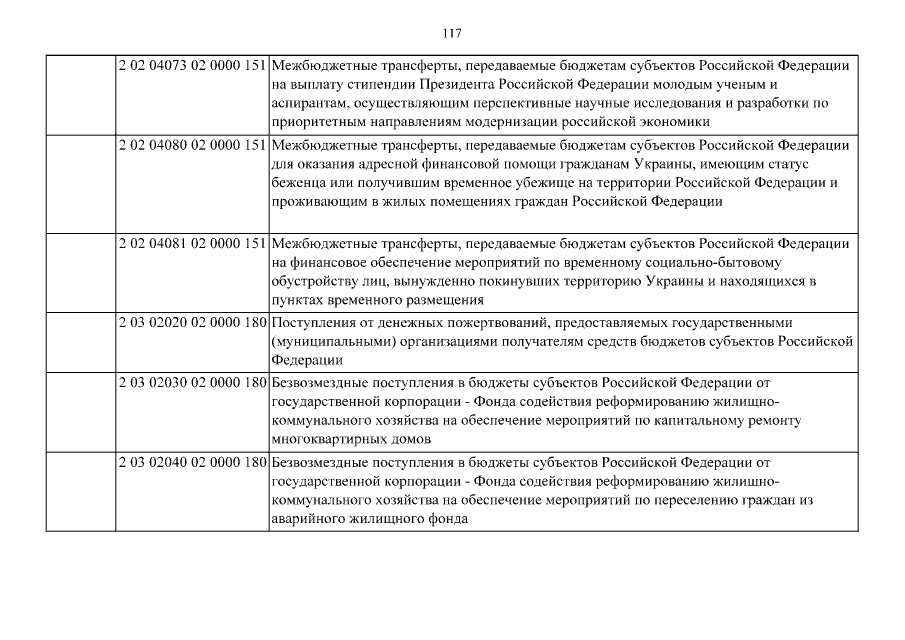 117

| | | |
|---|---|---|
| | 2 02 04073 02 0000 151 | Межбюджетные трансферты, передаваемые бюджетам субъектов Российской Федерации на выплату стипендии Президента Российской Федерации молодым ученым и аспирантам, осуществляющим перспективные научные исследования и разработки по приоритетным направлениям модернизации российской экономики |
| | 2 02 04080 02 0000 151 | Межбюджетные трансферты, передаваемые бюджетам субъектов Российской Федерации для оказания адресной финансовой помощи гражданам Украины, имеющим статус беженца или получившим временное убежище на территории Российской Федерации и проживающим в жилых помещениях граждан Российской Федерации |
| | 2 02 04081 02 0000 151 | Межбюджетные трансферты, передаваемые бюджетам субъектов Российской Федерации на финансовое обеспечение мероприятий по временному социально-бытовому обустройству лиц, вынужденно покинувших территорию Украины и находящихся в пунктах временного размещения |
| | 2 03 02020 02 0000 180 | Поступления от денежных пожертвований, предоставляемых государственными (муниципальными) организациями получателям средств бюджетов субъектов Российской Федерации |
| | 2 03 02030 02 0000 180 | Безвозмездные поступления в бюджеты субъектов Российской Федерации от государственной корпорации - Фонда содействия реформированию жилищно-коммунального хозяйства на обеспечение мероприятий по капитальному ремонту многоквартирных домов |
| | 2 03 02040 02 0000 180 | Безвозмездные поступления в бюджеты субъектов Российской Федерации от государственной корпорации - Фонда содействия реформированию жилищно-коммунального хозяйства на обеспечение мероприятий по переселению граждан из аварийного жилищного фонда |